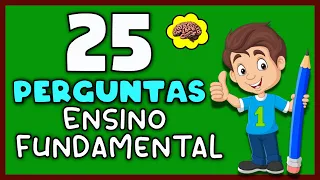 25
PERGUNTAS
ENSINO
FUNDAMENTAL

1